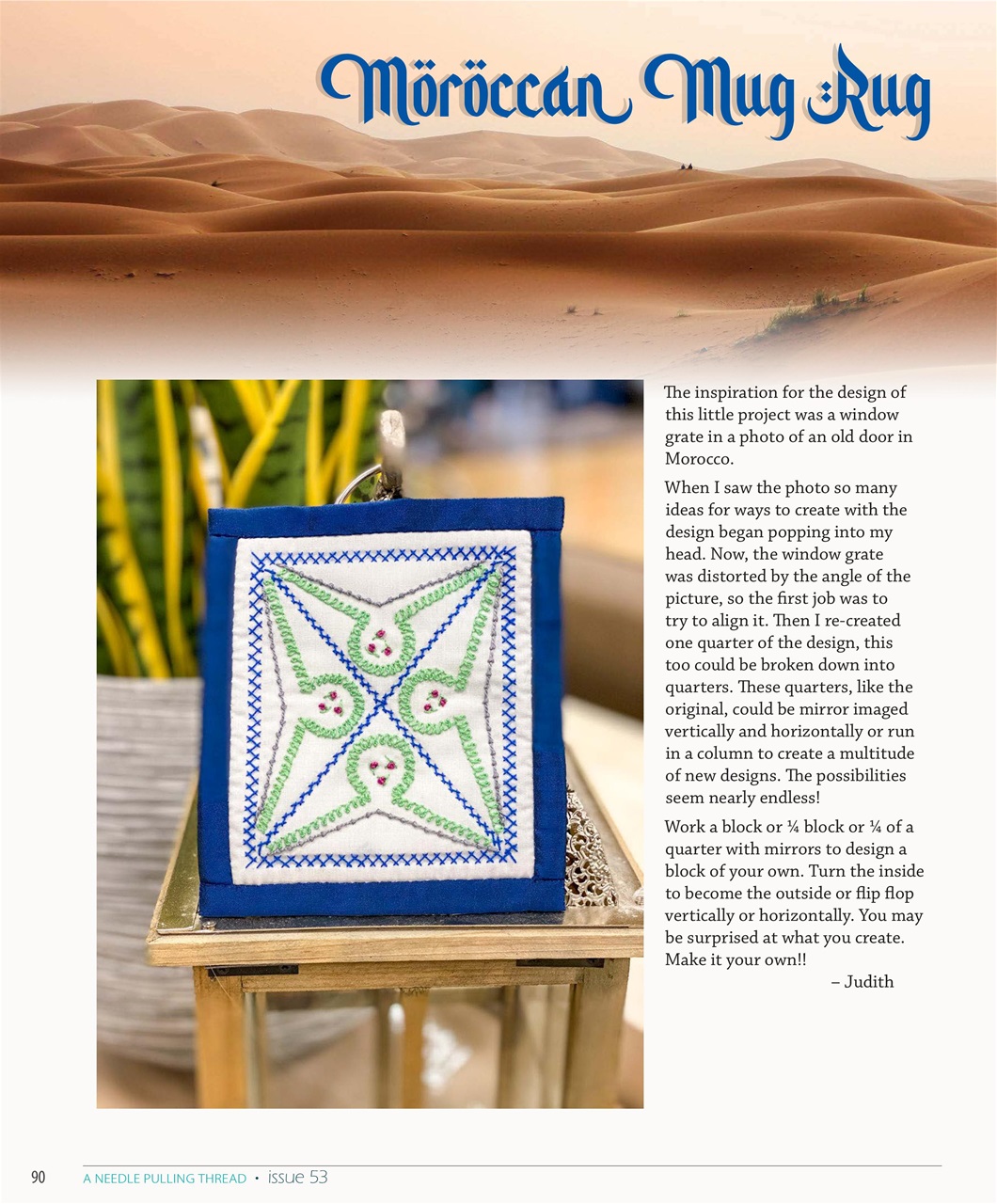 Möröccan Mug Rug

The inspiration for the design of this little project was a window grate in a photo of an old door in Morocco.

When I saw the photo so many ideas for ways to create with the design began popping into my head. Now, the window grate was distorted by the angle of the picture, so the first job was to try to align it. Then I re-created one quarter of the design, this too could be broken down into quarters. These quarters, like the original, could be mirror imaged vertically and horizontally or run in a column to create a multitude of new designs. The possibilities seem nearly endless!

Work a block or ¼ block or ¼ of a quarter with mirrors to design a block of your own. Turn the inside to become the outside or flip flop vertically or horizontally. You may be surprised at what you create. Make it your own!!

– Judith

90 A NEEDLE PULLING THREAD • issue 53